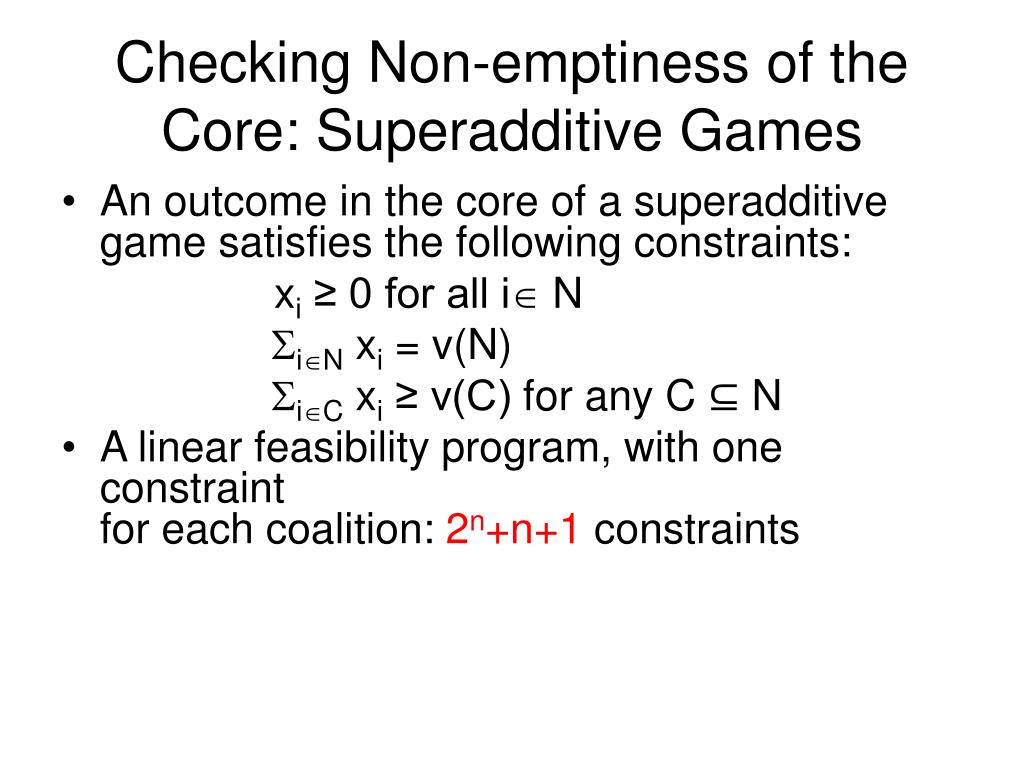 Checking Non-emptiness of the Core: Superadditive Games

• An outcome in the core of a superadditive game satisfies the following constraints:

$x_i \geq 0$ for all $i \in N$

$\Sigma_{i \in N} x_i = v(N)$

$\Sigma_{i \in C} x_i \geq v(C)$ for any $C \subseteq N$

• A linear feasibility program, with one constraint
for each coalition: $2^n+n+1$ constraints